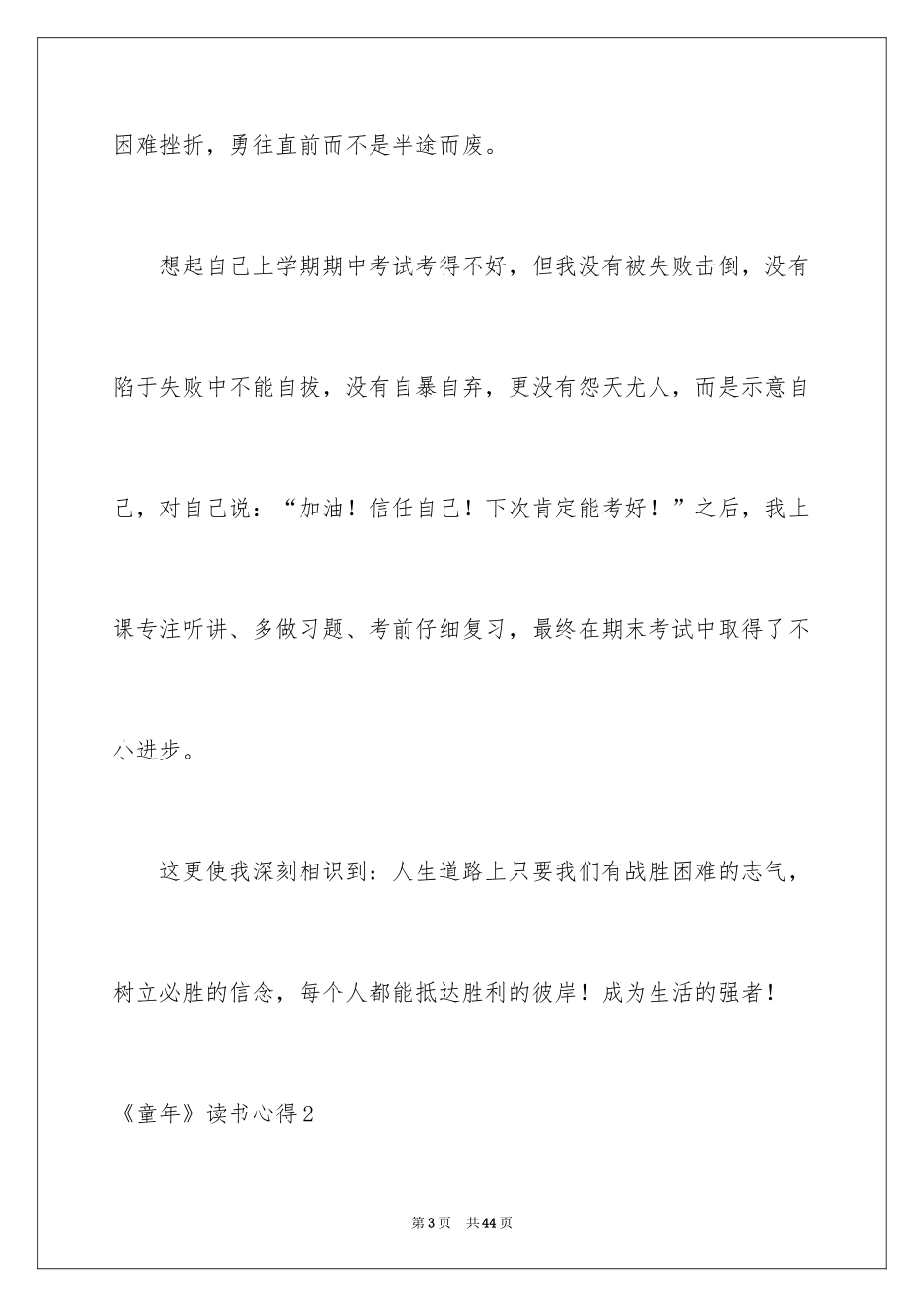 困难挫折，勇往直前而不是半途而废。

想起自己上学期期中考试考得不好，但我没有被失败击倒，没有陷于失败中不能自拔，没有自暴自弃，更没有怨天尤人，而是示意自己，对自己说：“加油！信任自己！下次肯定能考好！”之后，我上课专注听讲、多做习题、考前仔细复习，最终在期末考试中取得了不小进步。

这更使我深刻相识到：人生道路上只要我们有战胜困难的志气，树立必胜的信念，每个人都能抵达胜利的彼岸！成为生活的强者！

《童年》读书心得2

第3页 共44页